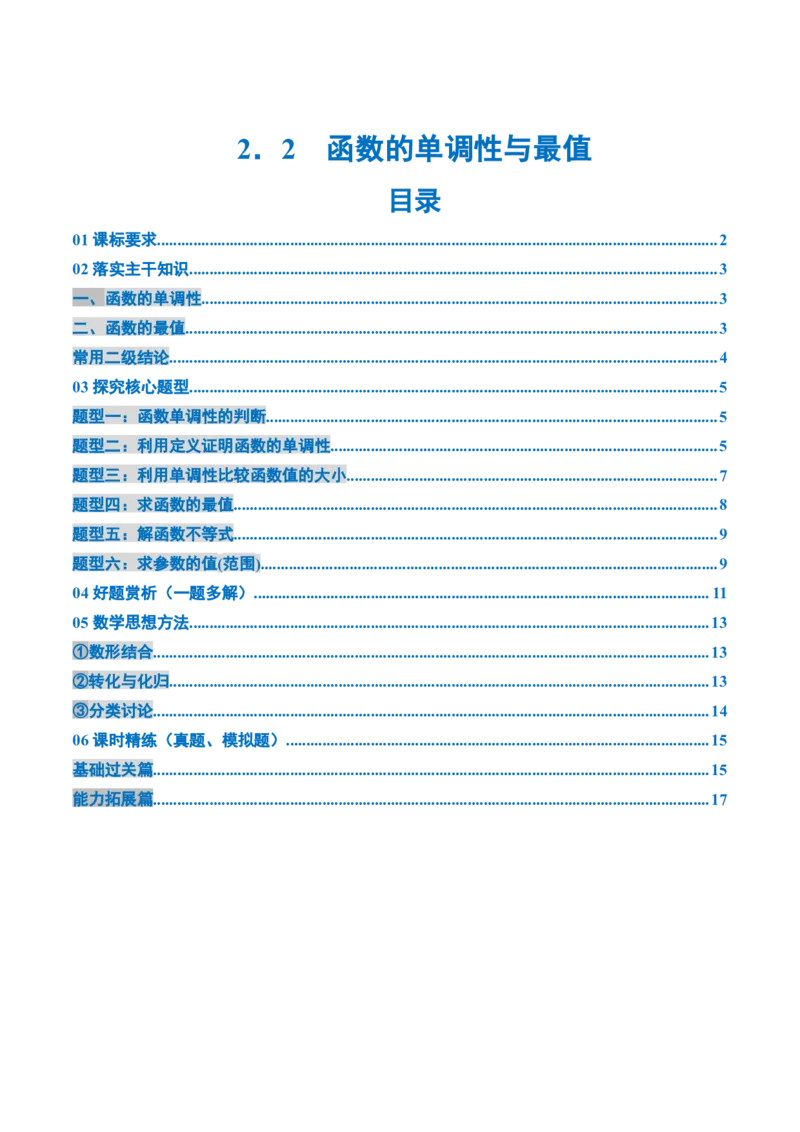 2．2　函数的单调性与最值

目录

01课标要求 2
02落实主干知识 3
一、函数的单调性 3
二、函数的最值 3
常用二级结论 4
03探究核心题型 5
题型一：函数单调性的判断 5
题型二：利用定义证明函数的单调性 5
题型三：利用单调性比较函数值的大小 7
题型四：求函数的最值 8
题型五：解函数不等式 9
题型六：求参数的值(范围) 9
04好题赏析（一题多解） 11
05数学思想方法 13
①数形结合 13
②转化与化归 13
③分类讨论 14
06课时精练（真题、模拟题） 15
基础过关篇 15
能力拓展篇 17